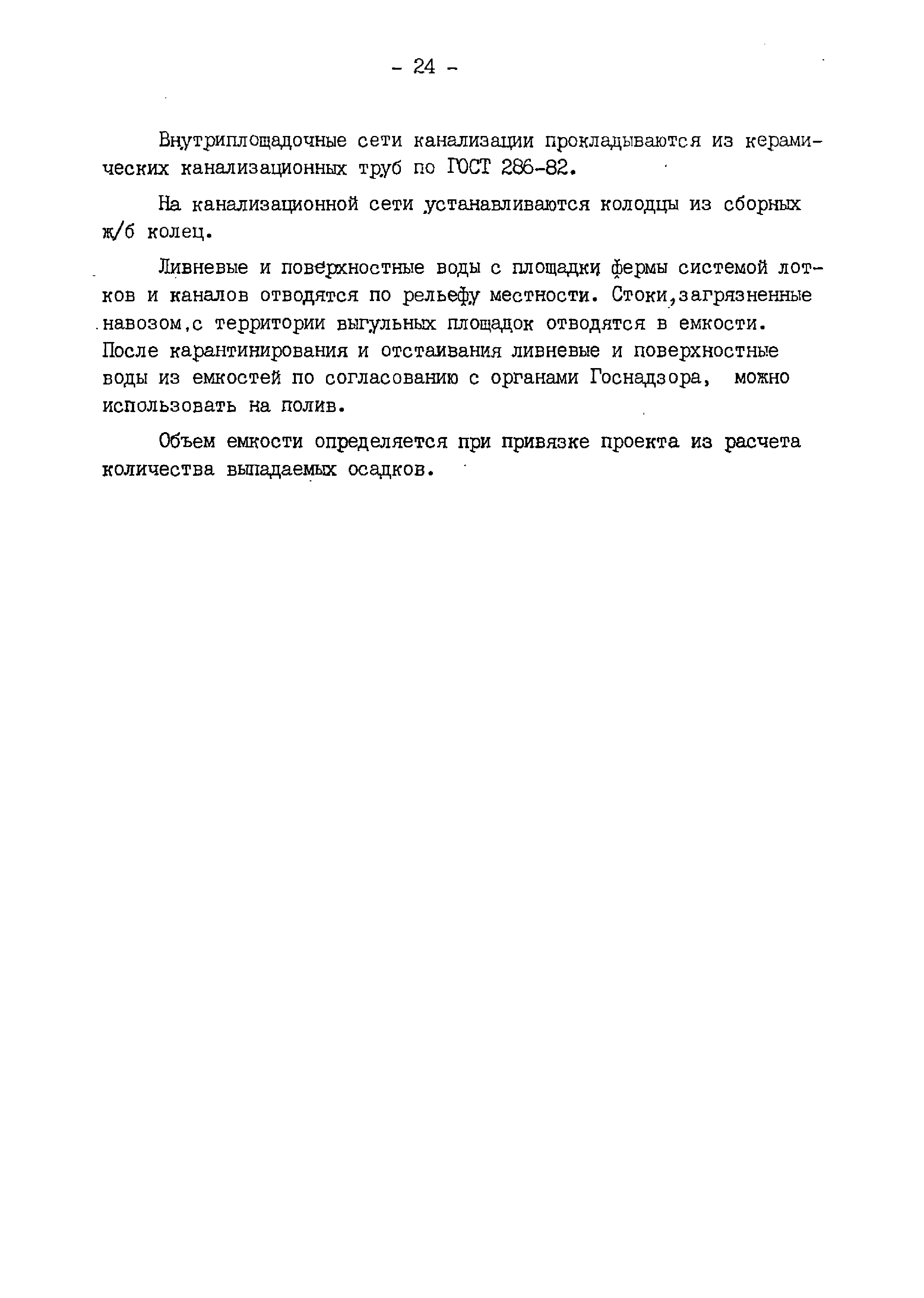 - 24 -

Внутриплощадочные сети канализации прокладываются из керамических канализационных труб по ГОСТ 286-82.

На канализационной сети устанавливаются колодцы из сборных ж/б колец.

Ливневые и поверхностные воды с площадки фермы системой лотков и каналов отводятся по рельефу местности. Стоки,загрязненные навозом,с территории выгульных площадок отводятся в емкости. После карантинирования и отстаивания ливневые и поверхностные воды из емкостей по согласованию с органами Госнадзора, можно использовать на полив.

Объем емкости определяется при привязке проекта из расчета количества выпадаемых осадков.